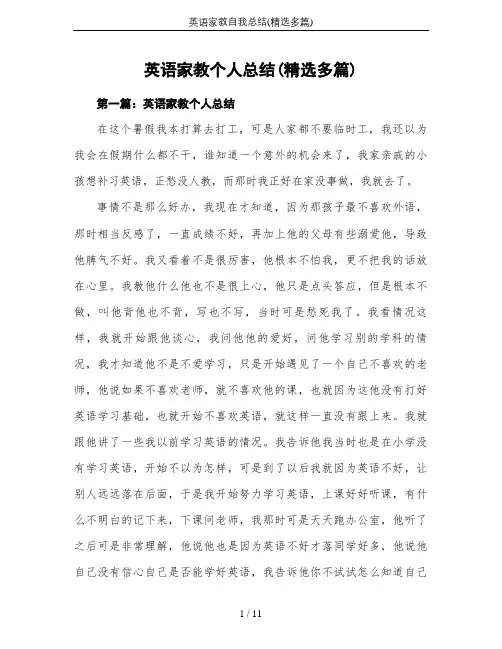 英语家教自我总结(精选多篇)

英语家教个人总结(精选多篇)

第一篇：英语家教个人总结

在这个暑假我本打算去打工，可是人家都不要临时工，我还以为我会在假期什么都不干，谁知道一个意外的机会来了，我家亲戚的小孩想补习英语，正愁没人教，而那时我正好在家没事做，我就去了。

事情不是那么好办，我现在才知道，因为那孩子最不喜欢外语，那时相当反感了，一直成绩不好，再加上他的父母有些溺爱他，导致他脾气不好。我又看着不是很厉害，他根本不怕我，更不把我的话放在心里。我教他什么他也不是很上心，他只是点头答应，但是根本不做，叫他背他也不背，写也不写，当时可是愁死我了。我看情况这样，我就开始跟他谈心，我问他他的爱好，问他学习别的学科的情况，我才知道他不是不爱学习，只是开始遇见了一个自己不喜欢的老师，他说如果不喜欢老师，就不喜欢他的课，也就因为这他没有打好英语学习基础，也就开始不喜欢英语，就这样一直没有跟上来。我就跟他讲了一些我以前学习英语的情况。我告诉他我当时也是在小学没有学习英语，开始不以为怎样，可是到了以后我就因为英语不好，让别人远远落在后面，于是我开始努力学习英语，上课好好听课，有什么不明白的记下来，下课问老师，我那时可是天天跑办公室，他听了之后可是非常理解，他说他也是因为英语不好才落同学好多，他说他自己没有信心自己是否能学好英语，我告诉他你不试试怎么知道自己

1 / 11